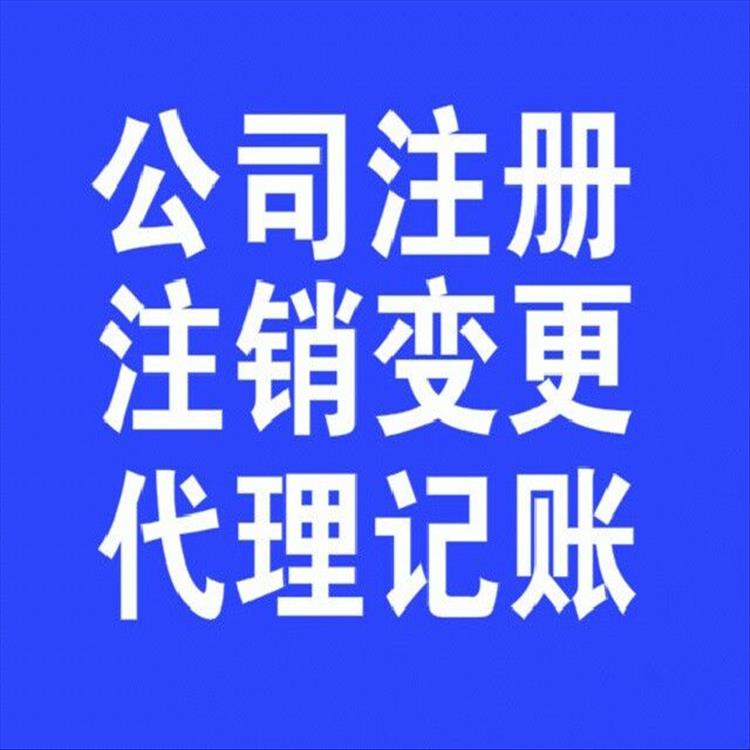 公司注册
注销变更
代理记账